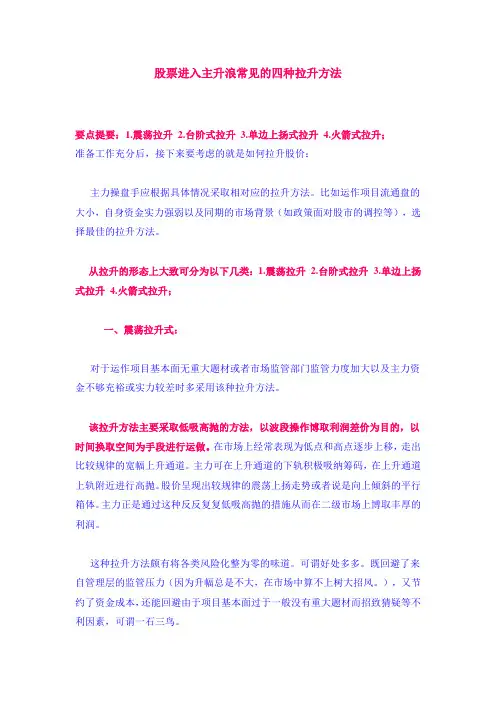 股票进入主升浪常见的四种拉升方法

要点提要：1.震荡拉升 2.台阶式拉升 3.单边上扬式拉升 4.火箭式拉升；
准备工作充分后，接下来要考虑的就是如何拉升股价：

主力操盘手应根据具体情况采取相对应的拉升方法。比如运作项目流通盘的大小，自身资金实力强弱以及同期的市场背景（如政策面对股市的调控等），选择最佳的拉升方法。

从拉升的形态上大致可分为以下几类：1.震荡拉升 2.台阶式拉升 3.单边上扬式拉升 4.火箭式拉升；

一、震荡拉升式：

对于运作项目基本面无重大题材或者市场监管部门监管力度加大以及主力资金不够充裕或实力较差时多采用该种拉升方法。

该拉升方法主要采取低吸高抛的方法，以波段操作博取利润差价为目的，以时间换取空间为手段进行运做。在市场上经常表现为低点和高点逐步上移，走出比较规律的宽幅上升通道。主力可在上升通道的下轨积极吸纳筹码，在上升通道上轨附近进行高抛。股价呈现出较规律的震荡上扬走势或者说是向上倾斜的平行箱体。主力正是通过这种反反复复低吸高抛的措施从而在二级市场上博取丰厚的利润。

这种拉升方法颇有将各类风险化整为零的味道。可谓好处多多。既回避了来自管理层的监管压力（因为升幅总是不大，在市场中算不上树大招风。），又节约了资金成本，还能回避由于项目基本面过于一般没有重大题材而招致猜疑等不利因素，可谓一石三鸟。